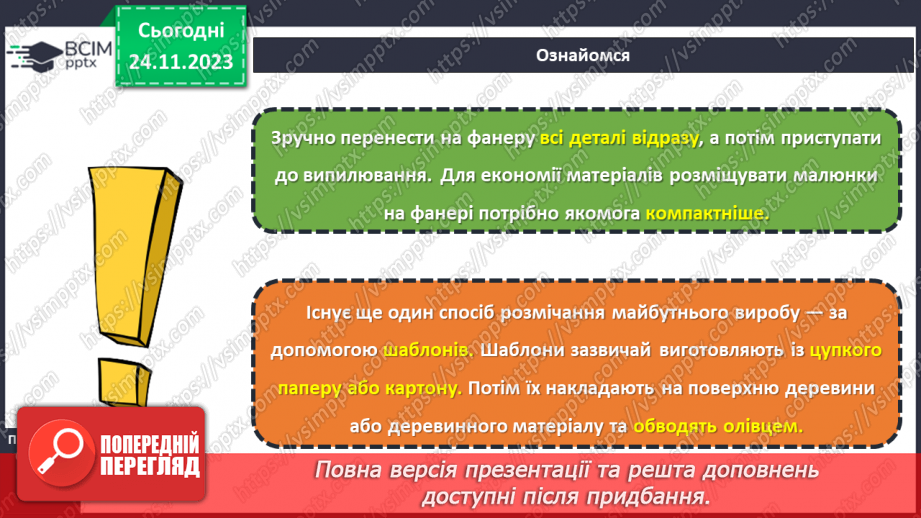 ВСІМ pptx

Сьогодні 24.11.2023

Ознайомся

Зручно перенести на фанеру всі деталі відразу, а потім приступати до випилювання. Для економії матеріалів розміщувати малюнки на фанері потрібно якомога компактніше.

Існує ще один спосіб розмічання майбутнього виробу — за допомогою шаблонів. Шаблони зазвичай виготовляють із цупкого паперу або картону. Потім їх накладають на поверхню деревини або деревинного матеріалу та обводять олівцем.

ПОПЕРЕДНІЙ ПЕРЕГЛЯД

Повна версія презентації та решта доповнень доступні після придбання.

https://vsimpptx.com